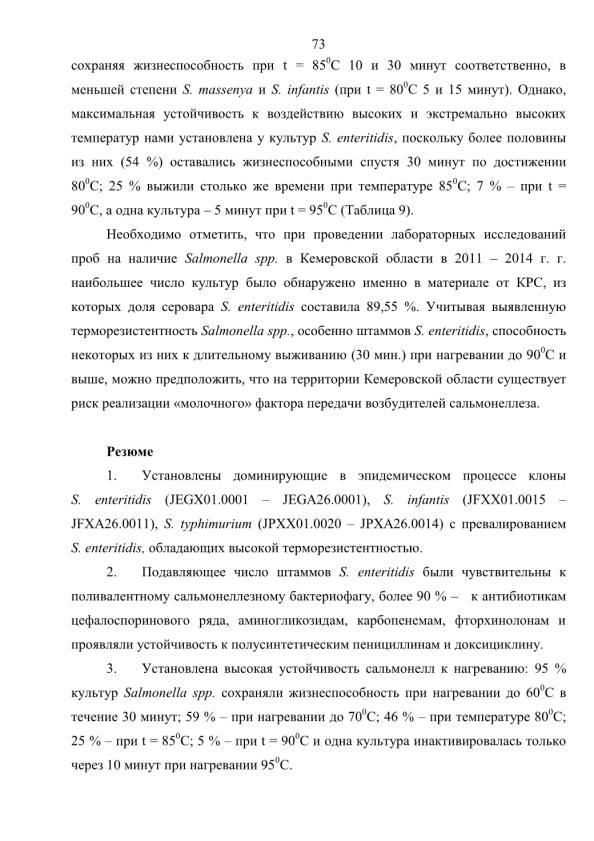 73

сохраняя жизнеспособность при t = $85^0$С 10 и 30 минут соответственно, в меньшей степени S. massenya и S. infantis (при t = $80^0$С 5 и 15 минут). Однако, максимальная устойчивость к воздействию высоких и экстремально высоких температур нами установлена у культур S. enteritidis, поскольку более половины из них (54 %) оставались жизнеспособными спустя 30 минут по достижении $80^0$С; 25 % выжили столько же времени при температуре $85^0$С; 7 % – при t = $90^0$С, а одна культура – 5 минут при t = $95^0$С (Таблица 9).

Необходимо отметить, что при проведении лабораторных исследований проб на наличие Salmonella spp. в Кемеровской области в 2011 – 2014 г. г. наибольшее число культур было обнаружено именно в материале от КРС, из которых доля серовара S. enteritidis составила 89,55 %. Учитывая выявленную терморезистентность Salmonella spp., особенно штаммов S. enteritidis, способность некоторых из них к длительному выживанию (30 мин.) при нагревании до $90^0$С и выше, можно предположить, что на территории Кемеровской области существует риск реализации «молочного» фактора передачи возбудителей сальмонеллеза.

Резюме

1. Установлены доминирующие в эпидемическом процессе клоны S. enteritidis (JEGX01.0001 – JEGA26.0001), S. infantis (JFXX01.0015 – JFXA26.0011), S. typhimurium (JPXX01.0020 – JPXA26.0014) с превалированием S. enteritidis, обладающих высокой терморезистентностью.

2. Подавляющее число штаммов S. enteritidis были чувствительны к поливалентному сальмонеллезному бактериофагу, более 90 % – к антибиотикам цефалоспоринового ряда, аминогликозидам, карбопенемам, фторхинолонам и проявляли устойчивость к полусинтетическим пенициллинам и доксициклину.

3. Установлена высокая устойчивость сальмонелл к нагреванию: 95 % культур Salmonella spp. сохраняли жизнеспособность при нагревании до $60^0$С в течение 30 минут; 59 % – при нагревании до $70^0$С; 46 % – при температуре $80^0$С; 25 % – при t = $85^0$С; 5 % – при t = $90^0$С и одна культура инактивировалась только через 10 минут при нагревании $95^0$С.